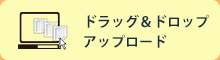 ドラッグ＆ドロップ
アップロード